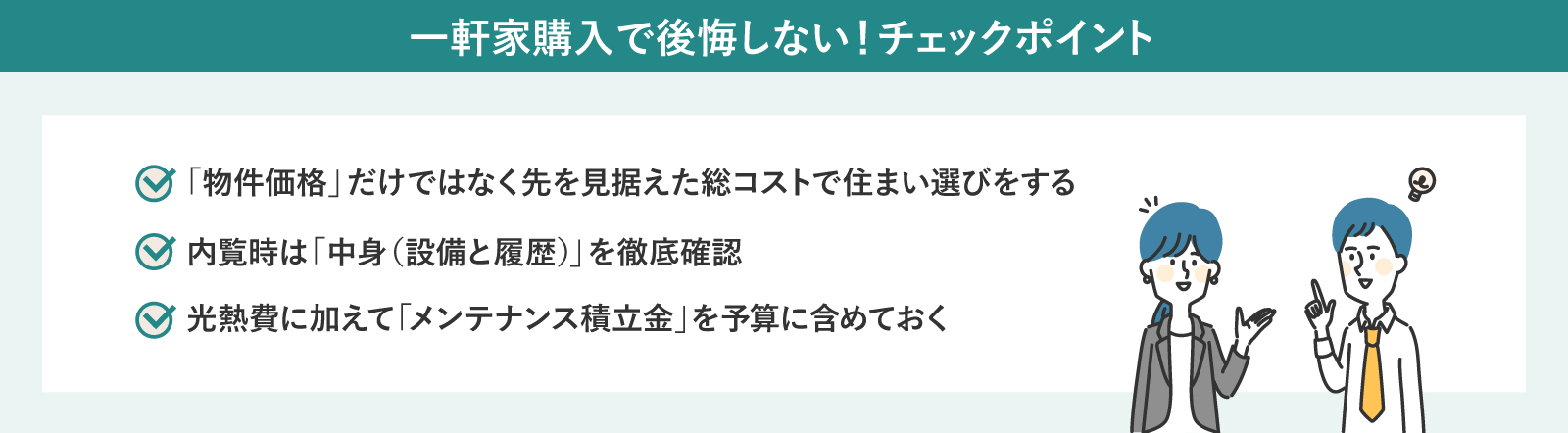 一軒家購入で後悔しない！チェックポイント

「物件価格」だけではなく先を見据えた総コストで住まい選びをする

内覧時は「中身（設備と履歴）」を徹底確認

光熱費に加えて「メンテナンス積立金」を予算に含めておく